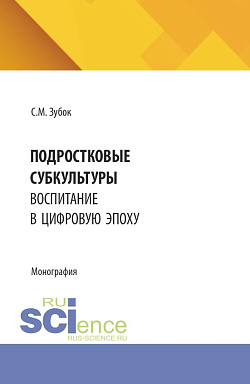 С.М. Зубок

ПОДРОСТКОВЫЕ СУБКУЛЬТУРЫ
ВОСПИТАНИЕ В ЦИФРОВУЮ ЭПОХУ

Монография

RU
SCIence
RUS-SCIENCE.RU